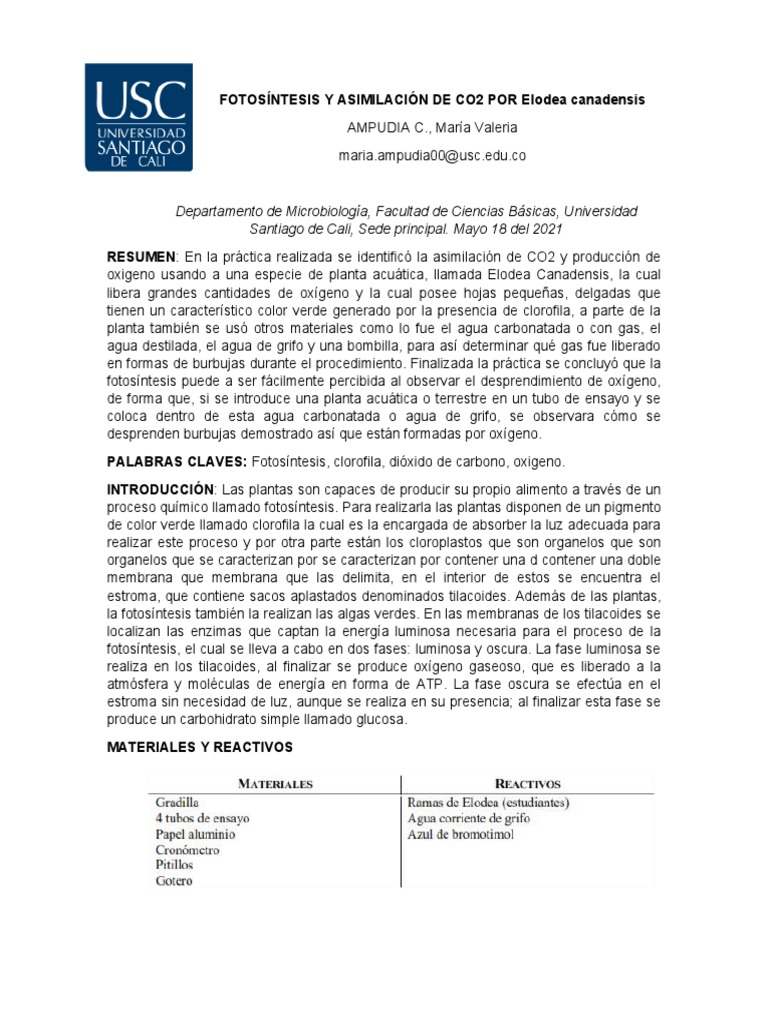 USC
UNIVERSIDAD
SANTIAGO
DE CALI

FOTOSÍNTESIS Y ASIMILACIÓN DE CO2 POR Elodea canadensis

AMPUDIA C., María Valeria

maria.ampudia00@usc.edu.co

Departamento de Microbiología, Facultad de Ciencias Básicas, Universidad Santiago de Cali, Sede principal. Mayo 18 del 2021

RESUMEN: En la práctica realizada se identificó la asimilación de CO2 y producción de oxigeno usando a una especie de planta acuática, llamada Elodea Canadensis, la cual libera grandes cantidades de oxígeno y la cual posee hojas pequeñas, delgadas que tienen un característico color verde generado por la presencia de clorofila, a parte de la planta también se usó otros materiales como lo fue el agua carbonatada o con gas, el agua destilada, el agua de grifo y una bombilla, para así determinar qué gas fue liberado en formas de burbujas durante el procedimiento. Finalizada la práctica se concluyó que la fotosíntesis puede a ser fácilmente percibida al observar el desprendimiento de oxígeno, de forma que, si se introduce una planta acuática o terrestre en un tubo de ensayo y se coloca dentro de esta agua carbonatada o agua de grifo, se observara cómo se desprenden burbujas demostrado así que están formadas por oxígeno.

PALABRAS CLAVES: Fotosíntesis, clorofila, dióxido de carbono, oxigeno.

INTRODUCCIÓN: Las plantas son capaces de producir su propio alimento a través de un proceso químico llamado fotosíntesis. Para realizarla las plantas disponen de un pigmento de color verde llamado clorofila la cual es la encargada de absorber la luz adecuada para realizar este proceso y por otra parte están los cloroplastos que son organelos que son organelos que se caracterizan por se caracterizan por contener una d contener una doble membrana que membrana que las delimita, en el interior de estos se encuentra el estroma, que contiene sacos aplastados denominados tilacoides. Además de las plantas, la fotosíntesis también la realizan las algas verdes. En las membranas de los tilacoides se localizan las enzimas que captan la energía luminosa necesaria para el proceso de la fotosíntesis, el cual se lleva a cabo en dos fases: luminosa y oscura. La fase luminosa se realiza en los tilacoides, al finalizar se produce oxígeno gaseoso, que es liberado a la atmósfera y moléculas de energía en forma de ATP. La fase oscura se efectúa en el estroma sin necesidad de luz, aunque se realiza en su presencia; al finalizar esta fase se produce un carbohidrato simple llamado glucosa.

MATERIALES Y REACTIVOS

| MATERIALES | REACTIVOS |
|---|---|
| Gradilla | Ramas de Elodea (estudiantes) |
| 4 tubos de ensayo | Agua corriente de grifo |
| Papel aluminio | Azul de bromotimol |
| Cronómetro | |
| Pitillos | |
| Gotero | |